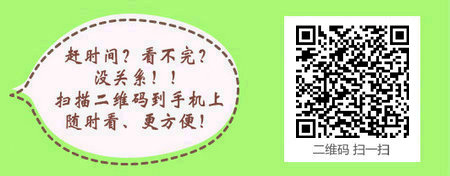 赶时间？看不完？
没关系！！
扫描二维码到手机上
随时看、更方便！

二维码 扫一扫